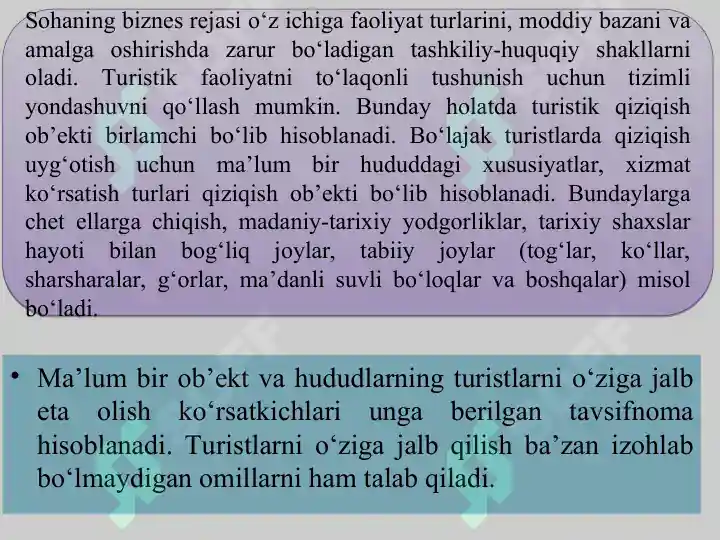 Sohaning biznes rejasi o‘z ichiga faoliyat turlarini, moddiy bazani va amalga oshirishda zarur bo‘ladigan tashkiliy-huquqiy shakllarni oladi. Turistik faoliyatni to‘laqonli tushunish uchun tizimli yondashuvni qo‘llash mumkin. Bunday holatda turistik qiziqish ob’ekti birlamchi bo‘lib hisoblanadi. Bo‘lajak turistlarda qiziqish uyg‘otish uchun ma’lum bir hududdagi xususiyatlar, xizmat ko‘rsatish turlari qiziqish ob’ekti bo‘lib hisoblanadi. Bundaylarga chet ellarga chiqish, madaniy-tarixiy yodgorliklar, tarixiy shaxslar hayoti bilan bog‘liq joylar, tabiiy joylar (tog‘lar, ko‘llar, sharsharalar, g‘orlar, ma’danli suvli bo‘loqlar va boshqalar) misol bo‘ladi.

• Ma’lum bir ob’ekt va hududlarning turistlarni o‘ziga jalb eta olish ko‘rsatkichlari unga berilgan tavsifnoma hisoblanadi. Turistlarni o‘ziga jalb qilish ba’zan izohlab bo‘lmaydigan omillarni ham talab qiladi.